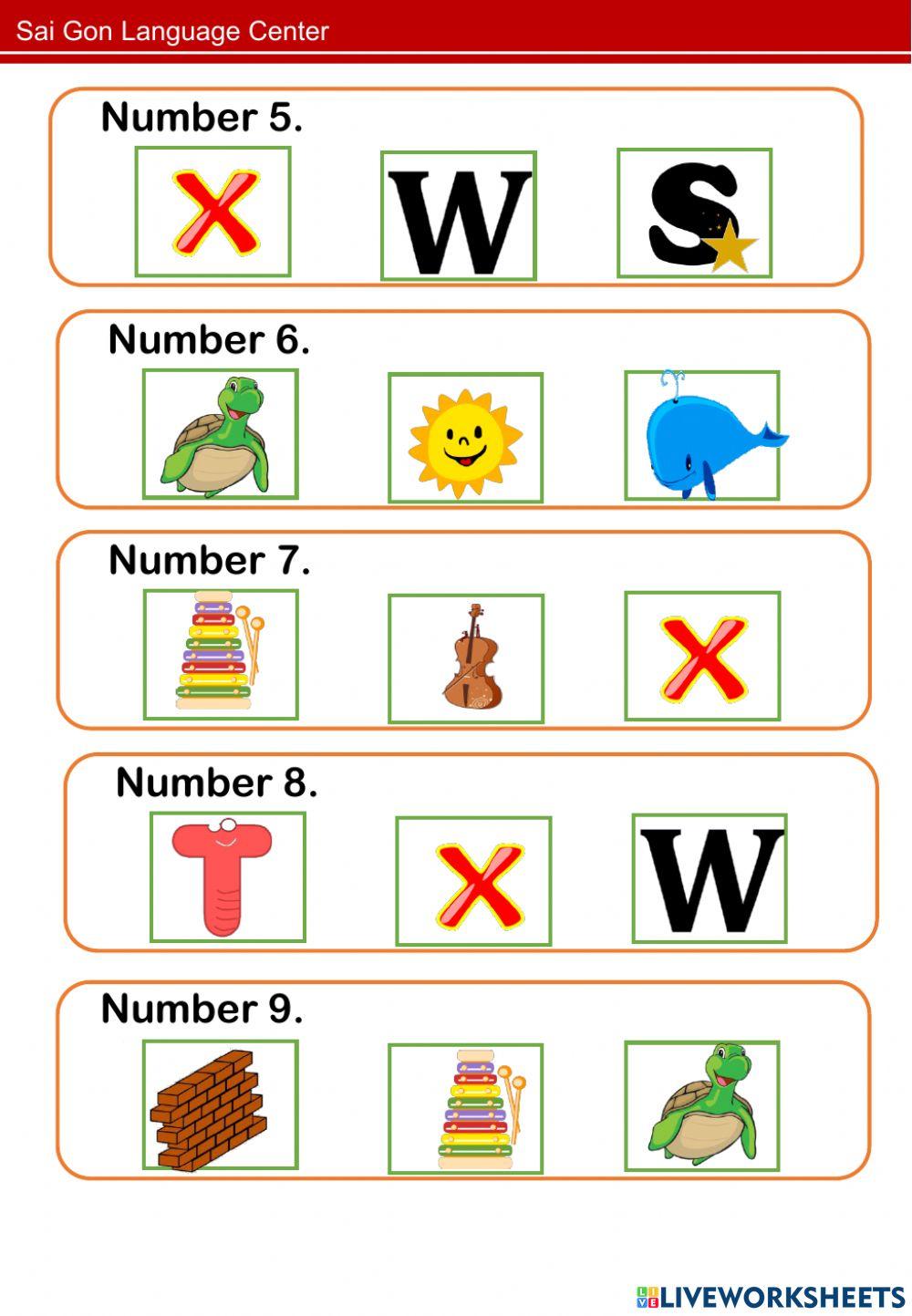 Sai Gon Language Center

Number 5.

X

W

S

Number 6.

Number 7.

X

Number 8.

T

X

W

Number 9.

LIVEWORKSHEETS